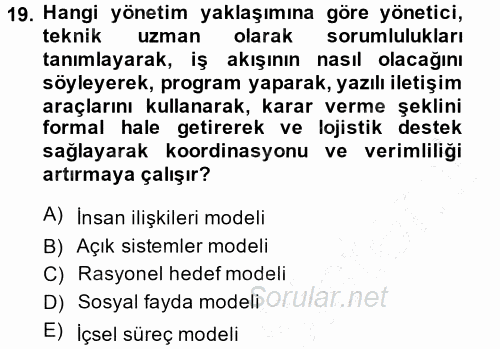 19. Hangi yönetim yaklaşımına göre yönetici, teknik uzman olarak sorumlulukları tanımlayarak, iş akışının nasıl olacağını söyleyerek, program yaparak, yazılı iletişim araçlarını kullanarak, karar verme şeklini formal hale getirerek ve lojistik destek sağlayarak koordinasyonu ve verimliliği artırmaya çalışır?

A) İnsan ilişkileri modeli
B) Açık sistemler modeli
C) Rasyonel hedef modeli
D) Sosyal fayda modeli
E) İçsel süreç modeli

Sorular.net